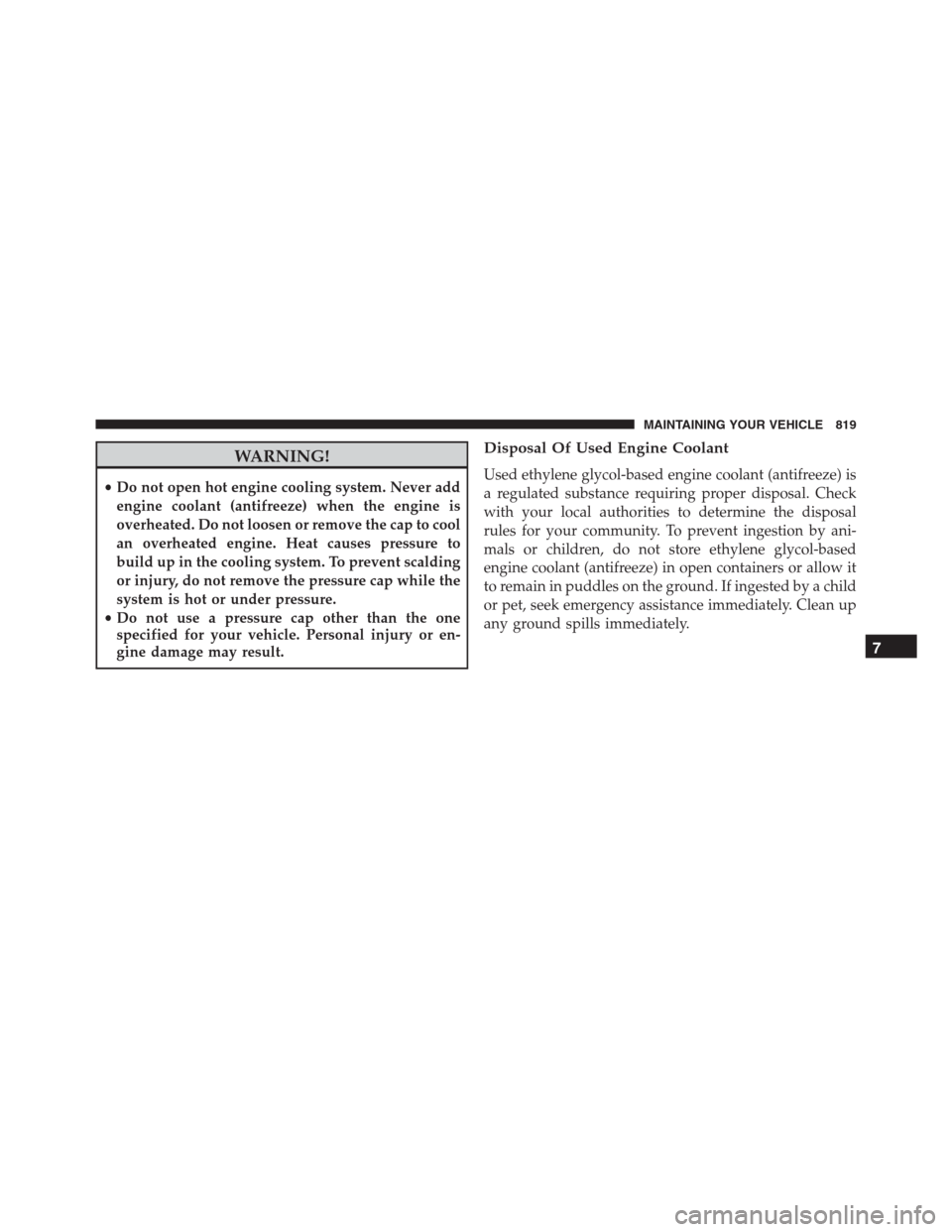 MAINTAINING YOUR VEHICLE 819

WARNING!

• Do not open hot engine cooling system. Never add engine coolant (antifreeze) when the engine is overheated. Do not loosen or remove the cap to cool an overheated engine. Heat causes pressure to build up in the cooling system. To prevent scalding or injury, do not remove the pressure cap while the system is hot or under pressure.
• Do not use a pressure cap other than the one specified for your vehicle. Personal injury or engine damage may result.

Disposal Of Used Engine Coolant

Used ethylene glycol-based engine coolant (antifreeze) is a regulated substance requiring proper disposal. Check with your local authorities to determine the disposal rules for your community. To prevent ingestion by animals or children, do not store ethylene glycol-based engine coolant (antifreeze) in open containers or allow it to remain in puddles on the ground. If ingested by a child or pet, seek emergency assistance immediately. Clean up any ground spills immediately.

7

carmanualsonline.info